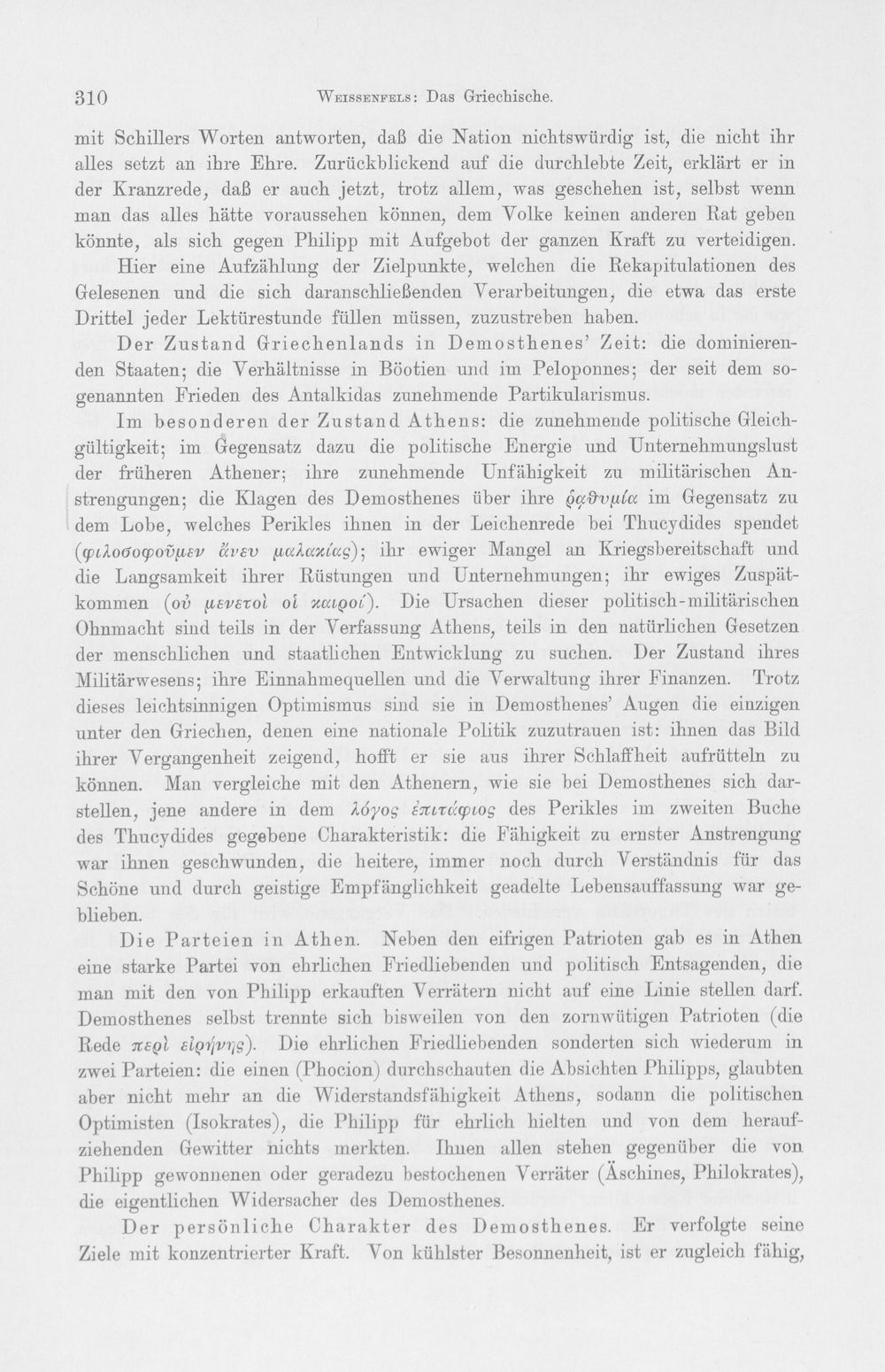 310 Weissenfels: Das Griechische.

mit Schillers Worten antworten, daß die Nation nichtswürdig ist, die nicht ihr alles setzt an ihre Ehre. Zurückblickend auf die durchlebte Zeit, erklärt er in der Kranzrede, daß er auch jetzt, trotz allem, was geschehen ist, selbst wenn man das alles hätte voraussehen können, dem Volke keinen anderen Rat geben könnte, als sich gegen Philipp mit Aufgebot der ganzen Kraft zu verteidigen.

Hier eine Aufzählung der Zielpunkte, welchen die Rekapitulationen des Gelesenen und die sich daranschließenden Verarbeitungen, die etwa das erste Drittel jeder Lektürestunde füllen müssen, zuzustreben haben.

Der Zustand Griechenlands in Demosthenes' Zeit: die dominierenden Staaten; die Verhältnisse in Böotien und im Peloponnes; der seit dem sogenannten Frieden des Antalkidas zunehmende Partikularismus.

Im besonderen der Zustand Athens: die zunehmende politische Gleichgültigkeit; im Gegensatz dazu die politische Energie und Unternehmungslust der früheren Athener; ihre zunehmende Unfähigkeit zu militärischen Anstrengungen; die Klagen des Demosthenes über ihre ῥᾳθυμία im Gegensatz zu dem Lobe, welches Perikles ihnen in der Leichenrede bei Thucydides spendet (φιλοσοφοῦμεν ἄνευ μαλακίας); ihr ewiger Mangel an Kriegsbereitschaft und die Langsamkeit ihrer Rüstungen und Unternehmungen; ihr ewiges Zuspätkommen (οὐ μενετοὶ οἱ καιροί). Die Ursachen dieser politisch-militärischen Ohnmacht sind teils in der Verfassung Athens, teils in den natürlichen Gesetzen der menschlichen und staatlichen Entwicklung zu suchen. Der Zustand ihres Militärwesens; ihre Einnahmequellen und die Verwaltung ihrer Finanzen. Trotz dieses leichtsinnigen Optimismus sind sie in Demosthenes' Augen die einzigen unter den Griechen, denen eine nationale Politik zuzutrauen ist: ihnen das Bild ihrer Vergangenheit zeigend, hofft er sie aus ihrer Schlaffheit aufrütteln zu können. Man vergleiche mit den Athenern, wie sie bei Demosthenes sich darstellen, jene andere in dem λόγος ἐπιτάφιος des Perikles im zweiten Buche des Thucydides gegebene Charakteristik: die Fähigkeit zu ernster Anstrengung war ihnen geschwunden, die heitere, immer noch durch Verständnis für das Schöne und durch geistige Empfänglichkeit geadelte Lebensauffassung war geblieben.

Die Parteien in Athen. Neben den eifrigen Patrioten gab es in Athen eine starke Partei von ehrlichen Friedliebenden und politisch Entsagenden, die man mit den von Philipp erkauften Verrätern nicht auf eine Linie stellen darf. Demosthenes selbst trennte sich bisweilen von den zornwütigen Patrioten (die Rede περὶ εἰρήνης). Die ehrlichen Friedliebenden sonderten sich wiederum in zwei Parteien: die einen (Phocion) durchschauten die Absichten Philipps, glaubten aber nicht mehr an die Widerstandsfähigkeit Athens, sodann die politischen Optimisten (Isokrates), die Philipp für ehrlich hielten und von dem heraufziehenden Gewitter nichts merkten. Ihnen allen stehen gegenüber die von Philipp gewonnenen oder geradezu bestochenen Verräter (Äschines, Philokrates), die eigentlichen Widersacher des Demosthenes.

Der persönliche Charakter des Demosthenes. Er verfolgte seine Ziele mit konzentrierter Kraft. Von kühlster Besonnenheit, ist er zugleich fähig,